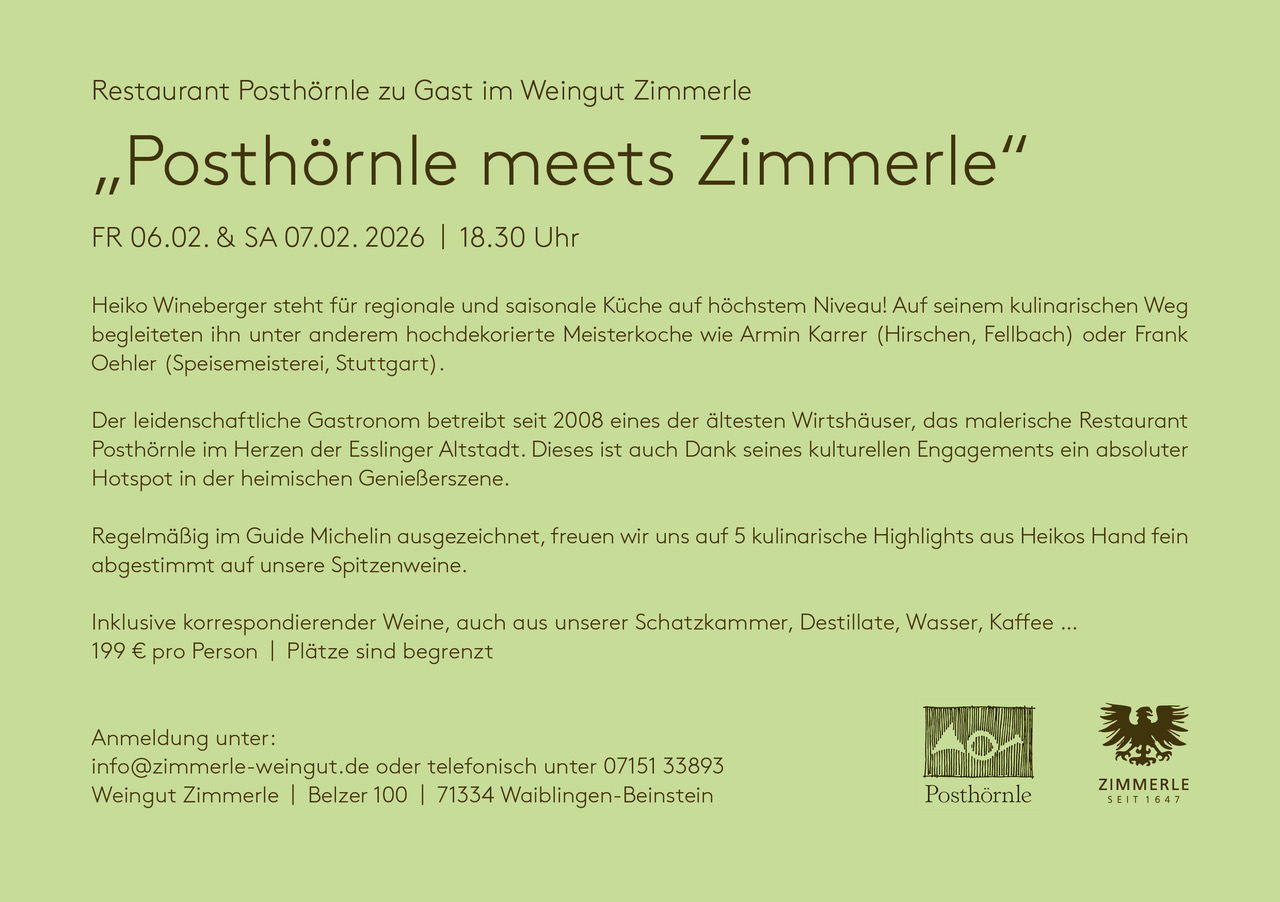 Restaurant Posthörnle zu Gast im Weingut Zimmerle

„Posthörnle meets Zimmerle“

FR 06.02. & SA 07.02. 2026 | 18.30 Uhr

Heiko Wineberger steht für regionale und saisonale Küche auf höchstem Niveau! Auf seinem kulinarischen Weg begleiteten ihn unter anderem hochdekorierte Meisterkoche wie Armin Karrer (Hirschen, Fellbach) oder Frank Oehler (Speisemeisterei, Stuttgart).

Der leidenschaftliche Gastronom betreibt seit 2008 eines der ältesten Wirtshäuser, das malerische Restaurant Posthörnle im Herzen der Esslinger Altstadt. Dieses ist auch Dank seines kulturellen Engagements ein absoluter Hotspot in der heimischen Genießerszene.

Regelmäßig im Guide Michelin ausgezeichnet, freuen wir uns auf 5 kulinarische Highlights aus Heikos Hand fein abgestimmt auf unsere Spitzenweine.

Inklusive korrespondierender Weine, auch aus unserer Schatzkammer, Destillate, Wasser, Kaffee ...
199 € pro Person | Plätze sind begrenzt

Anmeldung unter:
info@zimmerle-weingut.de oder telefonisch unter 07151 33893
Weingut Zimmerle | Belzer 100 | 71334 Waiblingen-Beinstein

Posthörnle

ZIMMERLE
SEIT 1647